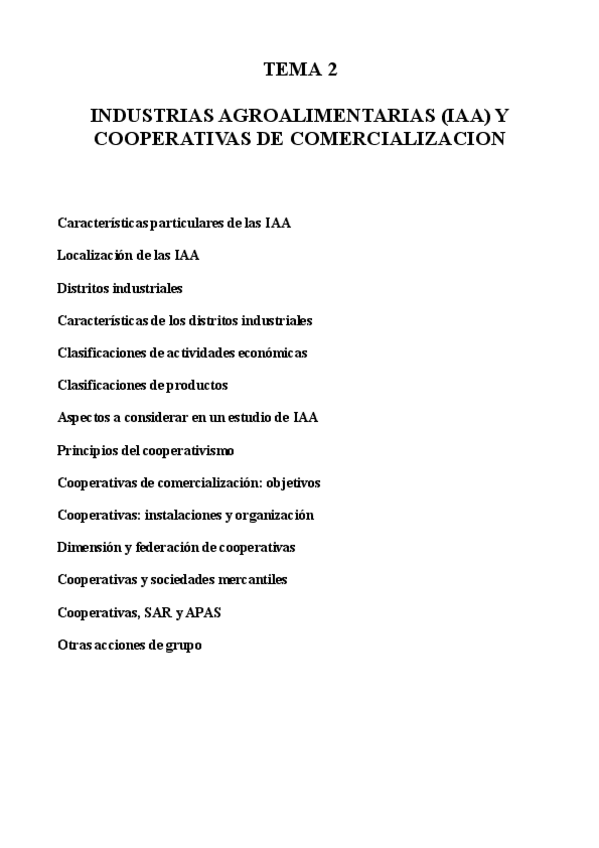 TEMA 2

INDUSTRIAS AGROALIMENTARIAS (IAA) Y COOPERATIVAS DE COMERCIALIZACION

Características particulares de las IAA

Localización de las IAA

Distritos industriales

Características de los distritos industriales

Clasificaciones de actividades económicas

Clasificaciones de productos

Aspectos a considerar en un estudio de IAA

Principios del cooperativismo

Cooperativas de comercialización: objetivos

Cooperativas: instalaciones y organización

Dimensión y federación de cooperativas

Cooperativas y sociedades mercantiles

Cooperativas, SAR y APAS

Otras acciones de grupo